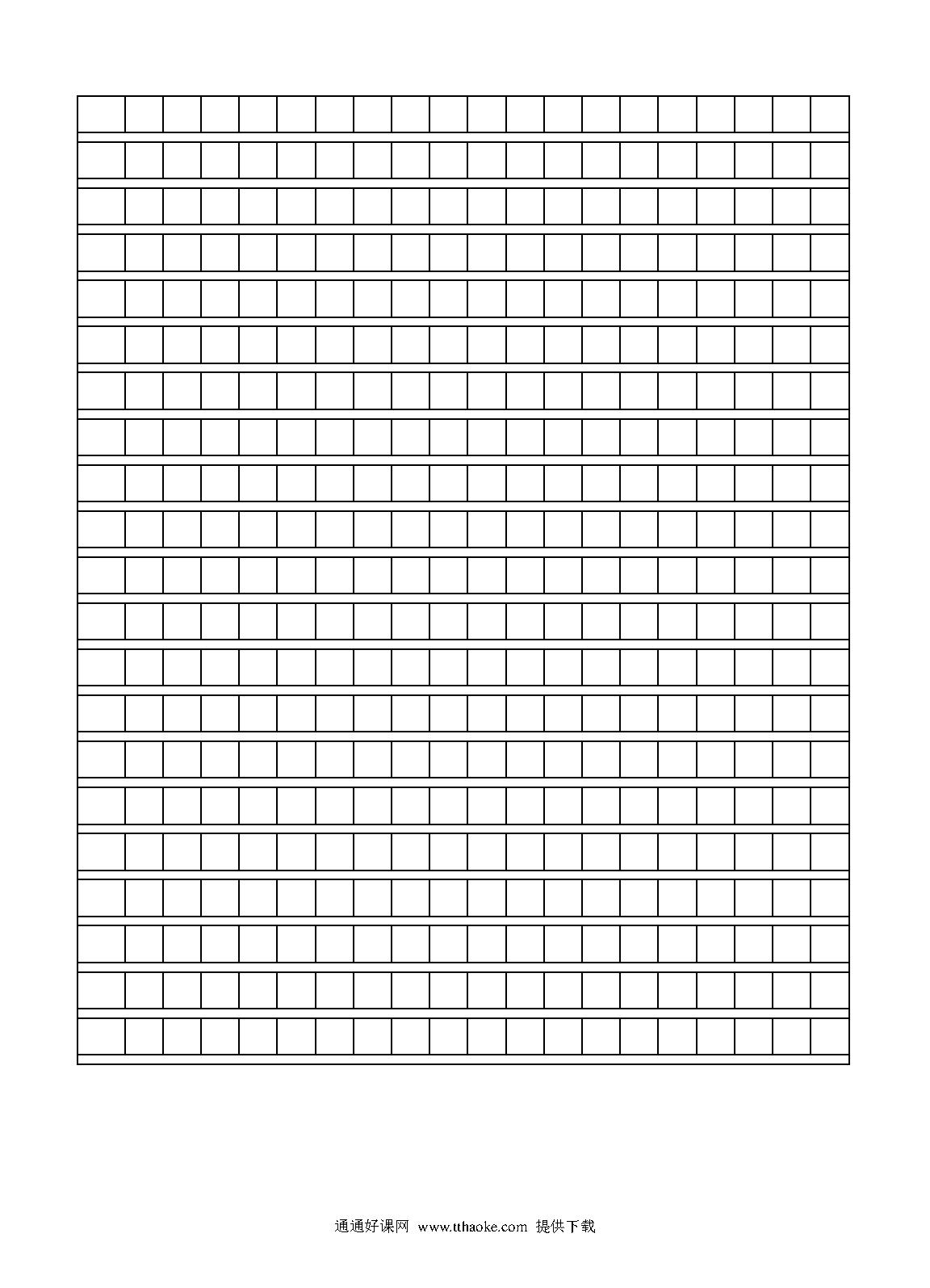 通通好课网 www.tthaoke.com 提供下载